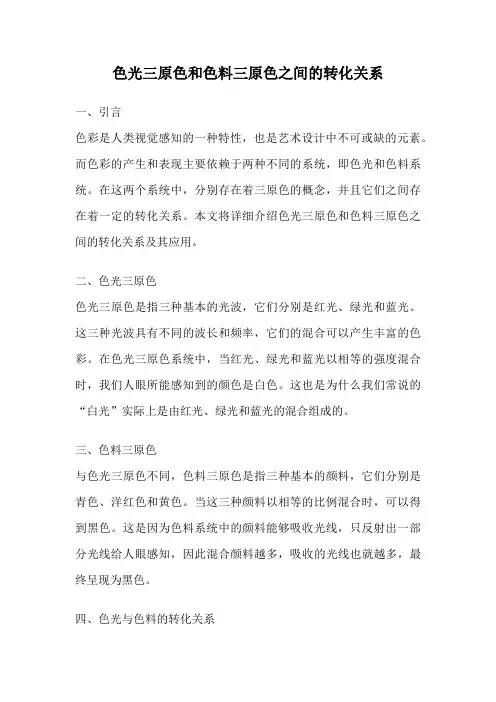 色光三原色和色料三原色之间的转化关系

一、引言

色彩是人类视觉感知的一种特性，也是艺术设计中不可或缺的元素。而色彩的产生和表现主要依赖于两种不同的系统，即色光和色料系统。在这两个系统中，分别存在着三原色的概念，并且它们之间存在着一定的转化关系。本文将详细介绍色光三原色和色料三原色之间的转化关系及其应用。

二、色光三原色

色光三原色是指三种基本的光波，它们分别是红光、绿光和蓝光。这三种光波具有不同的波长和频率，它们的混合可以产生丰富的色彩。在色光三原色系统中，当红光、绿光和蓝光以相等的强度混合时，我们人眼所能感知到的颜色是白色。这也是为什么我们常说的“白光”实际上是由红光、绿光和蓝光的混合组成的。

三、色料三原色

与色光三原色不同，色料三原色是指三种基本的颜料，它们分别是青色、洋红色和黄色。当这三种颜料以相等的比例混合时，可以得到黑色。这是因为色料系统中的颜料能够吸收光线，只反射出一部分光线给人眼感知，因此混合颜料越多，吸收的光线也就越多，最终呈现为黑色。

四、色光与色料的转化关系